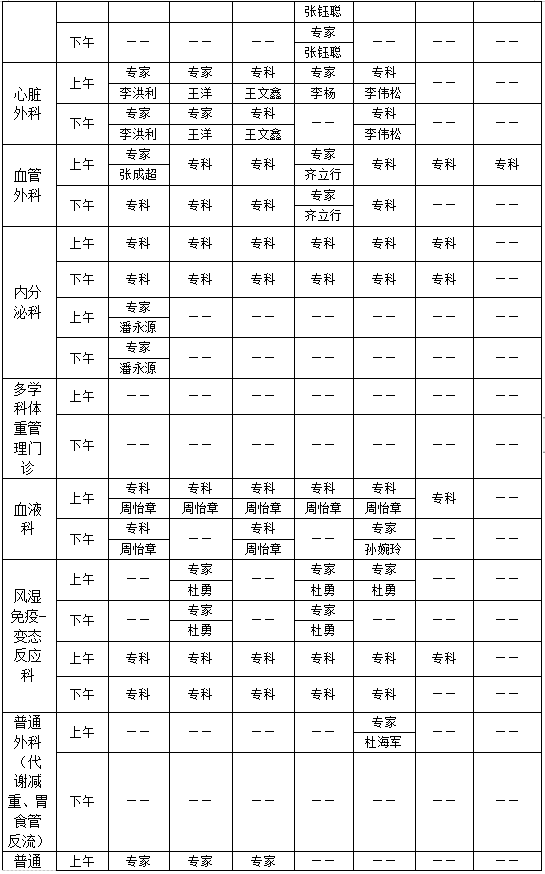 | | | | | | | | | |
|---|---|---|---|---|---|---|---|---|
| | | | | | 张钰聪 | | | |
| | 下午 | —— | —— | —— | 专家 张钰聪 | —— | —— | —— |
| 心脏外科 | 上午 | 专家 李洪利 | 专家 王洋 | 专科 王文鑫 | 专家 李杨 | 专科 李伟松 | —— | —— |
| | 下午 | 专家 李洪利 | 专家 王洋 | 专科 王文鑫 | —— | 专科 李伟松 | —— | —— |
| 血管外科 | 上午 | 专家 张成超 | 专科 | 专科 | 专家 齐立行 | 专科 | 专科 | 专科 |
| | 下午 | 专科 | 专科 | 专科 | 专家 齐立行 | 专科 | —— | —— |
| 内分泌科 | 上午 | 专科 | 专科 | 专科 | 专科 | 专科 | 专科 | —— |
| | 下午 | 专科 | 专科 | 专科 | 专科 | 专科 | 专科 | —— |
| | 上午 | 专家 潘永源 | —— | —— | —— | —— | —— | —— |
| | 下午 | 专家 潘永源 | —— | —— | —— | —— | —— | —— |
| 多学科体重管理门诊 | 上午 | —— | —— | —— | —— | —— | —— | —— |
| | 下午 | —— | —— | —— | —— | —— | —— | —— |
| 血液科 | 上午 | 专科 周怡章 | 专科 周怡章 | 专科 周怡章 | 专科 周怡章 | 专科 周怡章 | 专科 | —— |
| | 下午 | 专科 周怡章 | —— | 专科 周怡章 | —— | 专家 孙婉玲 | —— | —— |
| 风湿免疫-变态反应科 | 上午 | —— | 专家 杜勇 | —— | 专家 杜勇 | 专家 杜勇 | —— | —— |
| | 下午 | —— | 专家 杜勇 | —— | 专家 杜勇 | —— | —— | —— |
| | 上午 | 专科 | 专科 | 专科 | 专科 | 专科 | 专科 | —— |
| | 下午 | 专科 | 专科 | 专科 | 专科 | 专科 | —— | —— |
| 普通外科（代谢减重、胃食管反流） | 上午 | —— | —— | —— | —— | 专家 杜海军 | —— | —— |
| | 下午 | —— | —— | —— | —— | —— | —— | —— |
| 普通 | 上午 | 专家 | 专家 | 专家 | —— | —— | —— | —— |